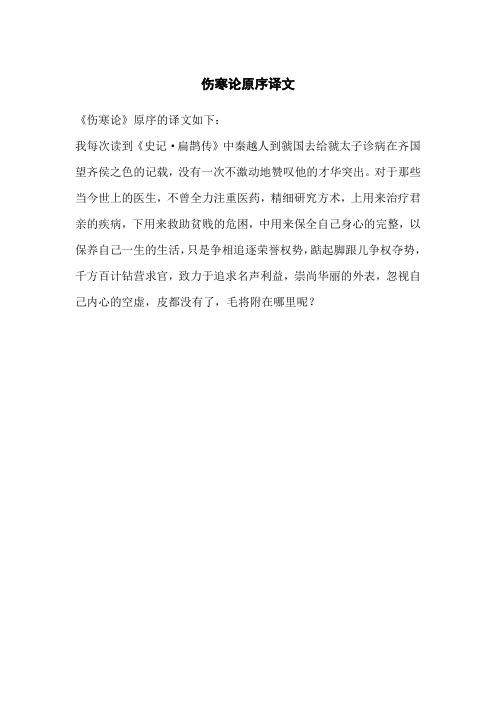 伤寒论原序译文

《伤寒论》原序的译文如下：

我每次读到《史记·扁鹊传》中秦越人到虢国去给虢太子诊病在齐国望齐侯之色的记载，没有一次不激动地赞叹他的才华突出。对于那些当今世上的医生，不曾全力注重医药，精细研究方术，上用来治疗君亲的疾病，下用来救助贫贱的危困，中用来保全自己身心的完整，以保养自己一生的生活，只是争相追逐荣誉权势，踮起脚跟儿争权夺势，千方百计钻营求官，致力于追求名声利益，崇尚华丽的外表，忽视自己内心的空虚，皮都没有了，毛将附在哪里呢？